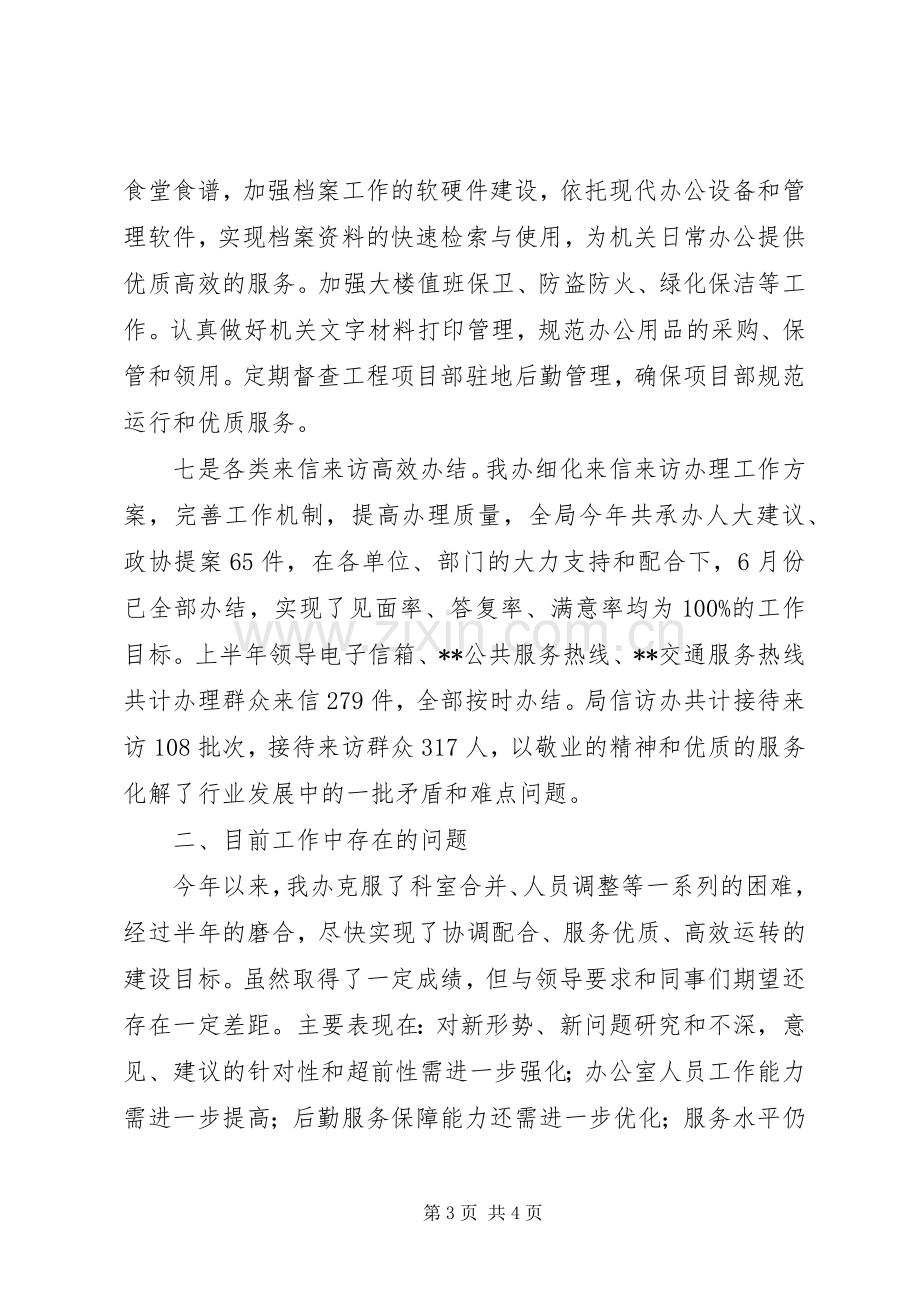 食堂食谱，加强档案工作的软硬件建设，依托现代办公设备和管理软件，实现档案资料的快速检索与使用，为机关日常办公提供优质高效的服务。加强大楼值班保卫、防盗防火、绿化保洁等工作。认真做好机关文字材料打印管理，规范办公用品的采购、保管和领用。定期督查工程项目部驻地后勤管理，确保项目部规范运行和优质服务。

七是各类来信来访高效办结。我办细化来信来访办理工作方案，完善工作机制，提高办理质量，全局今年共承办人大建议、政协提案65件，在各单位、部门的大力支持和配合下，6月份已全部办结，实现了见面率、答复率、满意率均为100%的工作目标。上半年领导电子信箱、**公共服务热线、**交通服务热线共计办理群众来信279件，全部按时办结。局信访办共计接待来访108批次，接待来访群众317人，以敬业的精神和优质的服务化解了行业发展中的一批矛盾和难点问题。

二、目前工作中存在的问题

今年以来，我办克服了科室合并、人员调整等一系列的困难，经过半年的磨合，尽快实现了协调配合、服务优质、高效运转的建设目标。虽然取得了一定成绩，但与领导要求和同事们期望还存在一定差距。主要表现在：对新形势、新问题研究和不深，意见、建议的针对性和超前性需进一步强化；办公室人员工作能力需进一步提高；后勤服务保障能力还需进一步优化；服务水平仍

第3页 共4页

www.zixin.com.cn